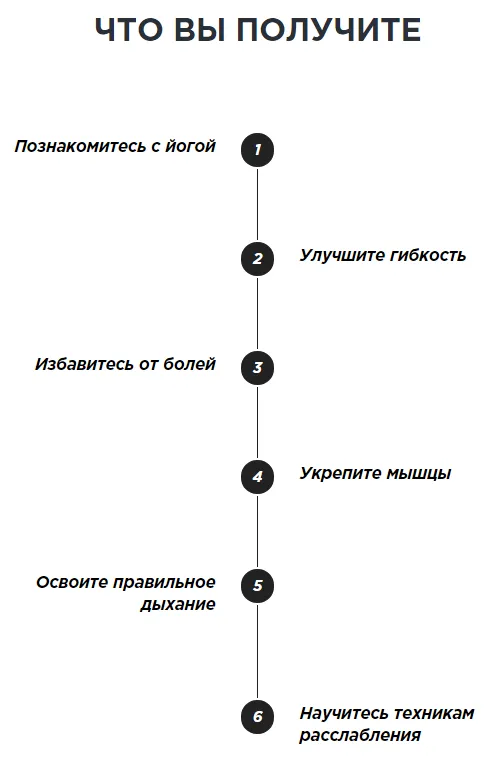 ЧТО ВЫ ПОЛУЧИТЕ

Познакомитесь с йогой
1

2
Улучшите гибкость

Избавитесь от болей
3

4
Укрепите мышцы

Освоите правильное дыхание
5

6
Научитесь техникам расслабления